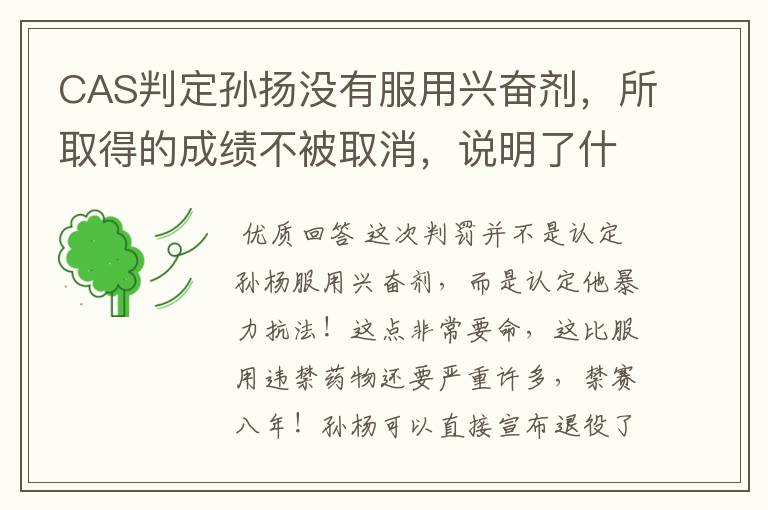 CAS判定孙扬没有服用兴奋剂，所取得的成绩不被取消，说明了什

优质回答 这次判罚并不是认定孙杨服用兴奋剂，而是认定他暴力抗法！这点非常要命，这比服用违禁药物还要严重许多，禁赛八年！孙杨可以直接宣布退役了